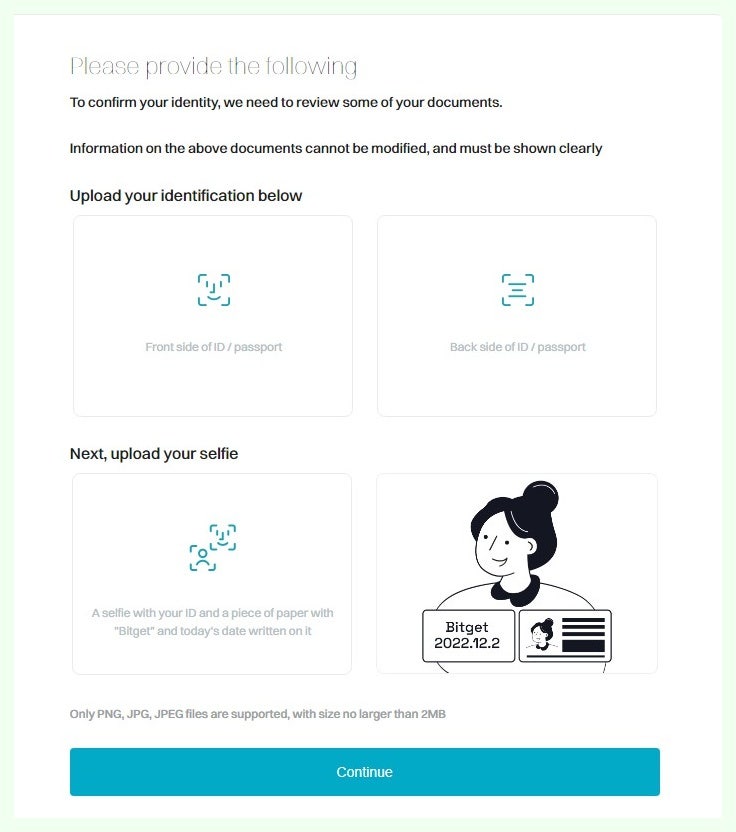 Please provide the following

To confirm your identity, we need to review some of your documents.

Information on the above documents cannot be modified, and must be shown clearly

Upload your identification below

Front side of ID / passport

Back side of ID / passport

Next, upload your selfie

A selfie with your ID and a piece of paper with "Bitget" and today's date written on it

Bitget
2022.12.2

Only PNG, JPG, JPEG files are supported, with size no larger than 2MB

Continue